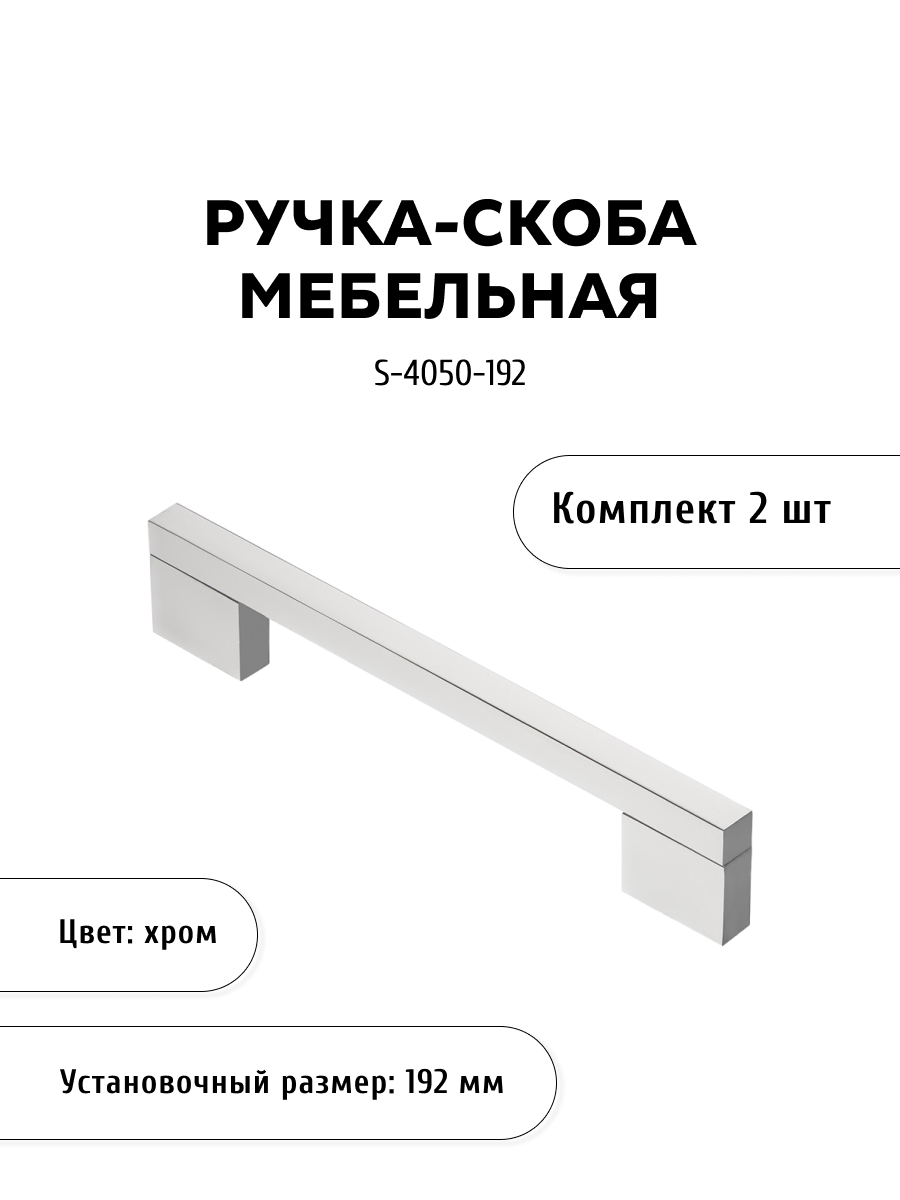 РУЧКА-СКОБА МЕБЕЛЬНАЯ

S-4050-192

Комплект 2 шт

Цвет: хром

Установочный размер: 192 мм